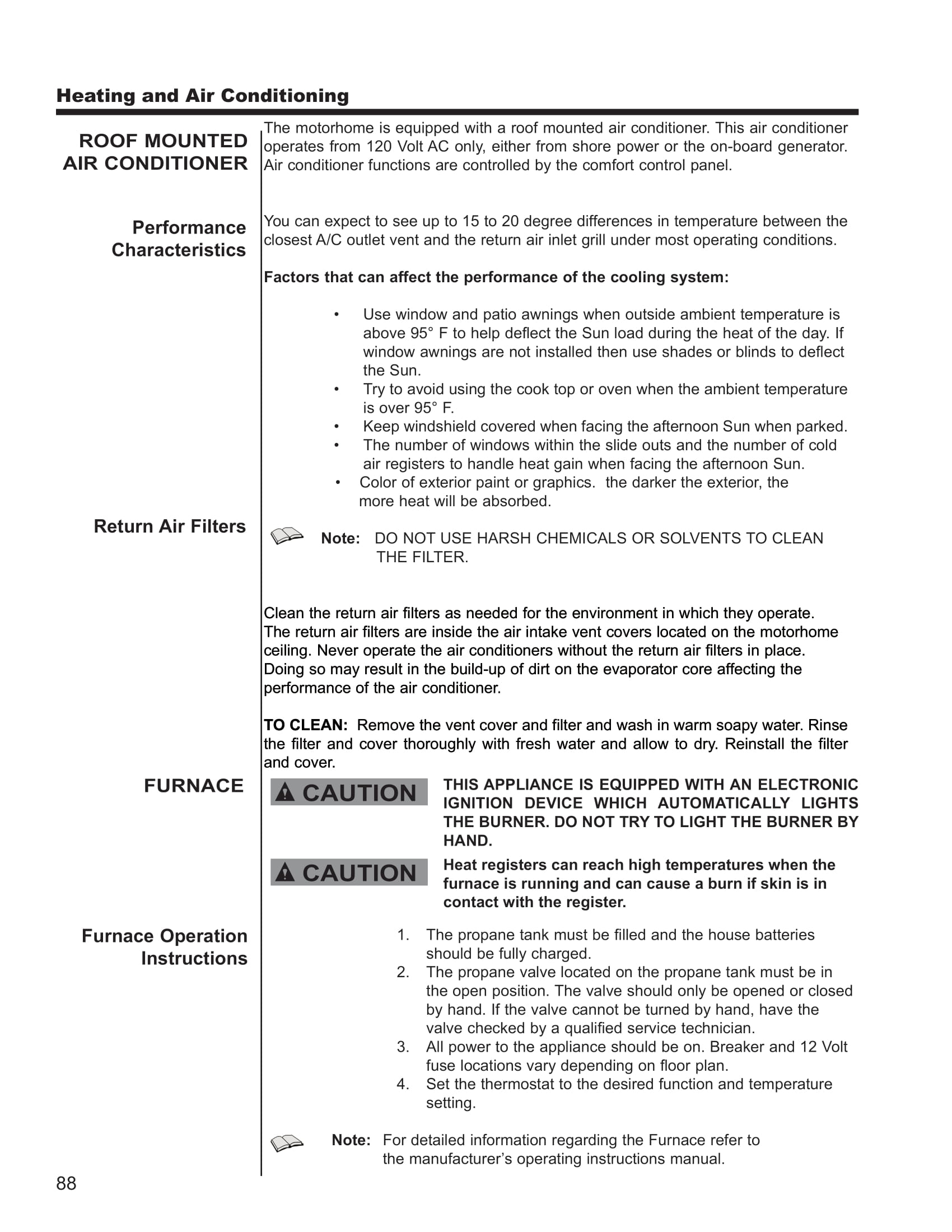 Heating and Air Conditioning

ROOF MOUNTED AIR CONDITIONER

The motorhome is equipped with a roof mounted air conditioner. This air conditioner operates from 120 Volt AC only, either from shore power or the on-board generator. Air conditioner functions are controlled by the comfort control panel.

Performance Characteristics

You can expect to see up to 15 to 20 degree differences in temperature between the closest A/C outlet vent and the return air inlet grill under most operating conditions.

Factors that can affect the performance of the cooling system:

• Use window and patio awnings when outside ambient temperature is above 95° F to help deflect the Sun load during the heat of the day. If window awnings are not installed then use shades or blinds to deflect the Sun.
• Try to avoid using the cook top or oven when the ambient temperature is over 95° F.
• Keep windshield covered when facing the afternoon Sun when parked.
• The number of windows within the slide outs and the number of cold air registers to handle heat gain when facing the afternoon Sun.
• Color of exterior paint or graphics. the darker the exterior, the more heat will be absorbed.

Return Air Filters

Note: DO NOT USE HARSH CHEMICALS OR SOLVENTS TO CLEAN THE FILTER.

Clean the return air filters as needed for the environment in which they operate. The return air filters are inside the air intake vent covers located on the motorhome ceiling. Never operate the air conditioners without the return air filters in place. Doing so may result in the build-up of dirt on the evaporator core affecting the performance of the air conditioner.

TO CLEAN: Remove the vent cover and filter and wash in warm soapy water. Rinse the filter and cover thoroughly with fresh water and allow to dry. Reinstall the filter and cover.

FURNACE

CAUTION THIS APPLIANCE IS EQUIPPED WITH AN ELECTRONIC IGNITION DEVICE WHICH AUTOMATICALLY LIGHTS THE BURNER. DO NOT TRY TO LIGHT THE BURNER BY HAND.

CAUTION Heat registers can reach high temperatures when the furnace is running and can cause a burn if skin is in contact with the register.

Furnace Operation Instructions

1. The propane tank must be filled and the house batteries should be fully charged.
2. The propane valve located on the propane tank must be in the open position. The valve should only be opened or closed by hand. If the valve cannot be turned by hand, have the valve checked by a qualified service technician.
3. All power to the appliance should be on. Breaker and 12 Volt fuse locations vary depending on floor plan.
4. Set the thermostat to the desired function and temperature setting.

Note: For detailed information regarding the Furnace refer to the manufacturer’s operating instructions manual.

88